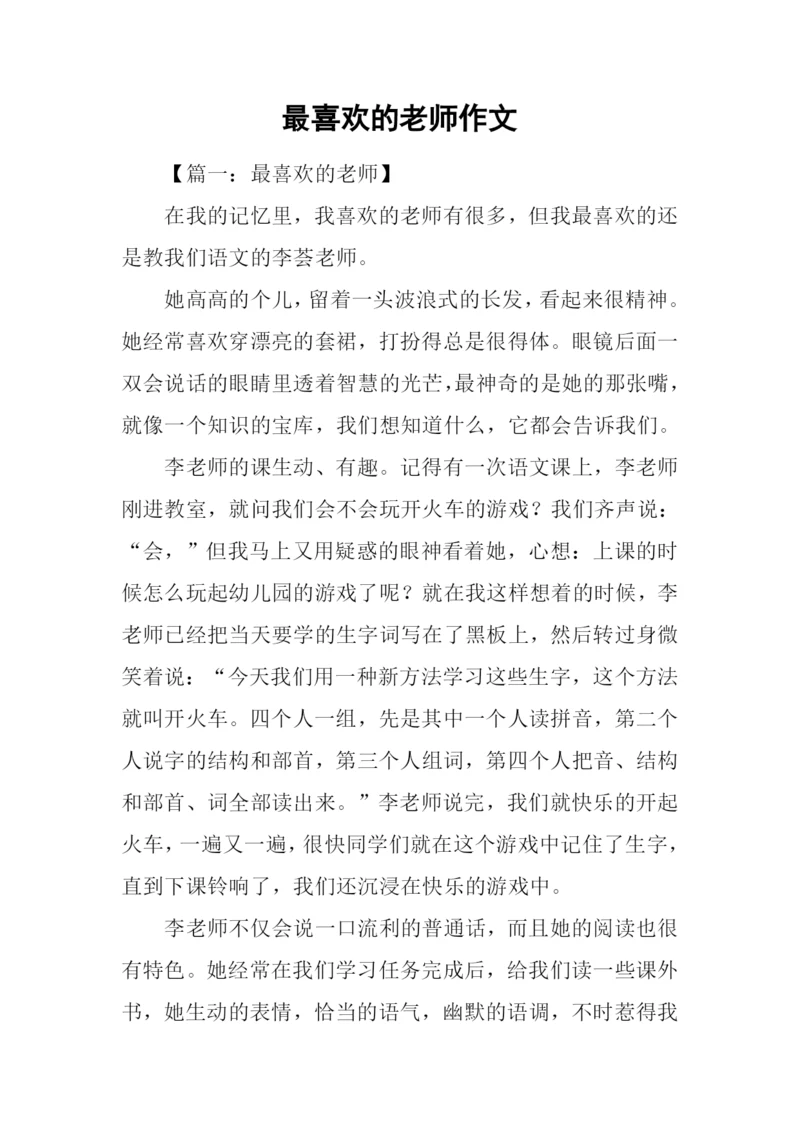 最喜欢的老师作文

【篇一：最喜欢的老师】

在我的记忆里，我喜欢的老师有很多，但我最喜欢的还是教我们语文的李荟老师。

她高高的个儿，留着一头波浪式的长发，看起来很精神。她经常喜欢穿漂亮的套裙，打扮得总是很得体。眼镜后面一双会说话的眼睛里透着智慧的光芒，最神奇的是她的那张嘴，就像一个知识的宝库，我们想知道什么，它都会告诉我们。

李老师的课生动、有趣。记得有一次语文课上，李老师刚进教室，就问我们会不会玩开火车的游戏？我们齐声说：“会，”但我马上又用疑惑的眼神看着她，心想：上课的时候怎么玩起幼儿园的游戏了呢？就在我这样想着的时候，李老师已经把当天要学的生字词写在了黑板上，然后转过身微笑着说：“今天我们用一种新方法学习这些生字，这个方法就叫开火车。四个人一组，先是其中一个人读拼音，第二个人说字的结构和部首，第三个人组词，第四个人把音、结构和部首、词全部读出来。”李老师说完，我们就快乐的开起火车，一遍又一遍，很快同学们就在这个游戏中记住了生字，直到下课铃响了，我们还沉浸在快乐的游戏中。

李老师不仅会说一口流利的普通话，而且她的阅读也很有特色。她经常在我们学习任务完成后，给我们读一些课外书，她生动的表情，恰当的语气，幽默的语调，不时惹得我